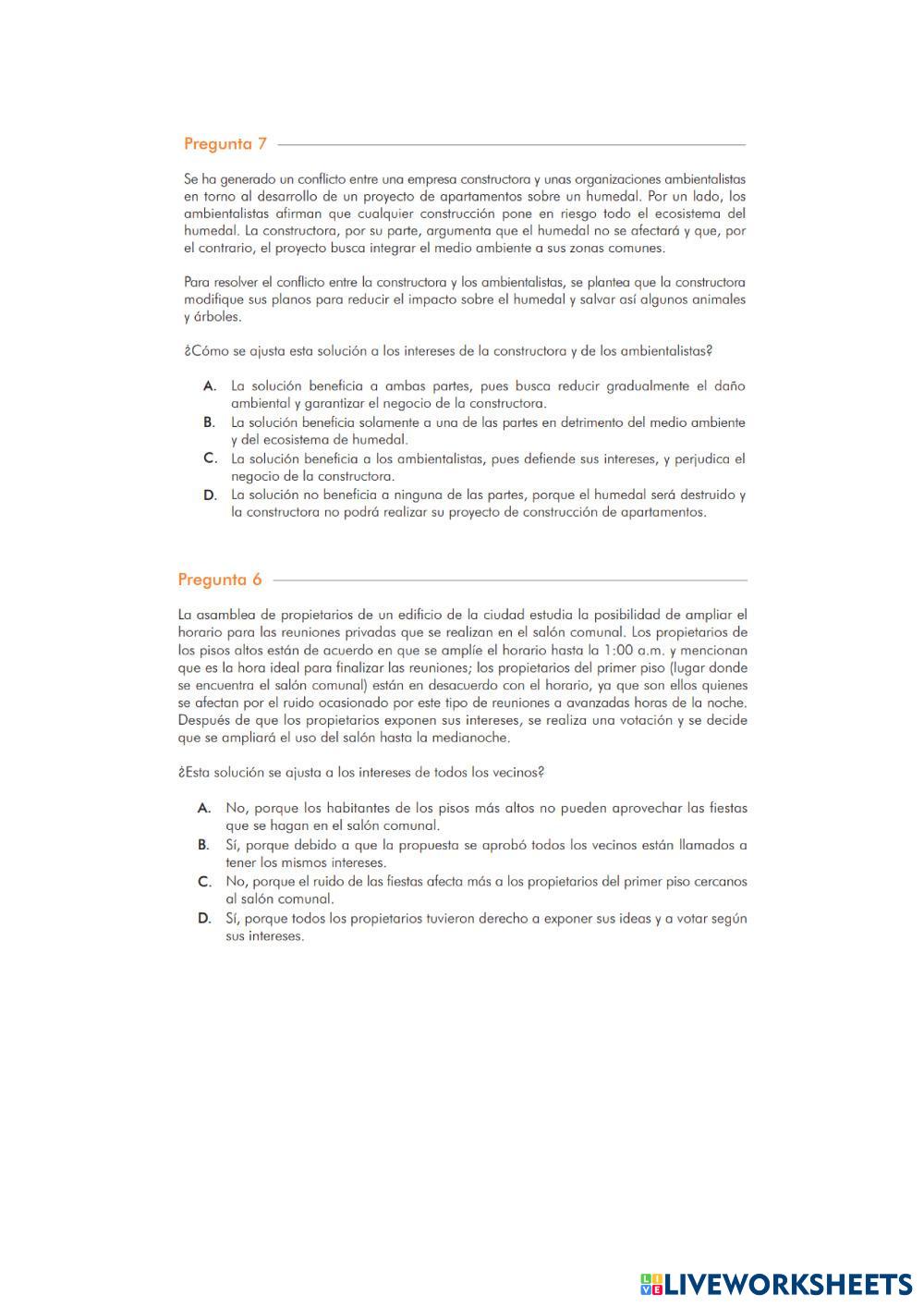 Pregunta 7

Se ha generado un conflicto entre una empresa constructora y unas organizaciones ambientalistas en torno al desarrollo de un proyecto de apartamentos sobre un humedal. Por un lado, los ambientalistas afirman que cualquier construcción pone en riesgo todo el ecosistema del humedal. La constructora, por su parte, argumenta que el humedal no se afectará y que, por el contrario, el proyecto busca integrar el medio ambiente a sus zonas comunes.

Para resolver el conflicto entre la constructora y los ambientalistas, se plantea que la constructora modifique sus planos para reducir el impacto sobre el humedal y salvar así algunos animales y árboles.

¿Cómo se ajusta esta solución a los intereses de la constructora y de los ambientalistas?

A. La solución beneficia a ambas partes, pues busca reducir gradualmente el daño ambiental y garantizar el negocio de la constructora.
B. La solución beneficia solamente a una de las partes en detrimento del medio ambiente y del ecosistema de humedal.
C. La solución beneficia a los ambientalistas, pues defiende sus intereses, y perjudica el negocio de la constructora.
D. La solución no beneficia a ninguna de las partes, porque el humedal será destruido y la constructora no podrá realizar su proyecto de construcción de apartamentos.

Pregunta 6

La asamblea de propietarios de un edificio de la ciudad estudia la posibilidad de ampliar el horario para las reuniones privadas que se realizan en el salón comunal. Los propietarios de los pisos altos están de acuerdo en que se amplíe el horario hasta la 1:00 a.m. y mencionan que es la hora ideal para finalizar las reuniones; los propietarios del primer piso (lugar donde se encuentra el salón comunal) están en desacuerdo con el horario, ya que son ellos quienes se afectan por el ruido ocasionado por este tipo de reuniones a avanzadas horas de la noche. Después de que los propietarios exponen sus intereses, se realiza una votación y se decide que se ampliará el uso del salón hasta la medianoche.

¿Esta solución se ajusta a los intereses de todos los vecinos?

A. No, porque los habitantes de los pisos más altos no pueden aprovechar las fiestas que se hagan en el salón comunal.
B. Sí, porque debido a que la propuesta se aprobó todos los vecinos están llamados a tener los mismos intereses.
C. No, porque el ruido de las fiestas afecta más a los propietarios del primer piso cercanos al salón comunal.
D. Sí, porque todos los propietarios tuvieron derecho a exponer sus ideas y a votar según sus intereses.

LIVEWORKSHEETS